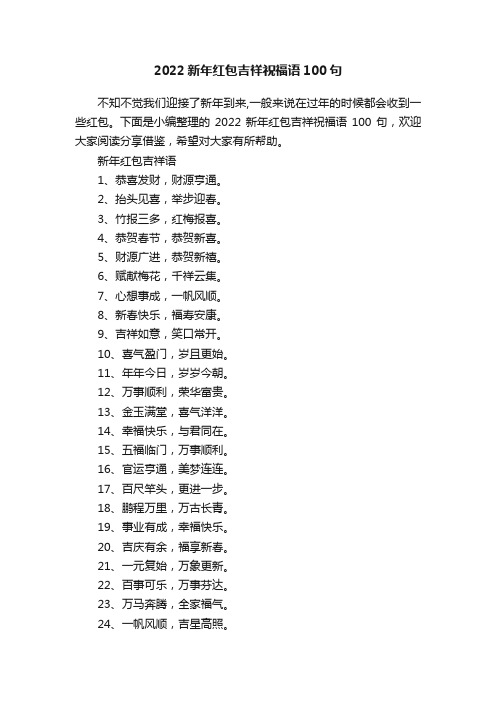 2022 新年红包吉祥祝福语 100 句

不知不觉我们迎接了新年到来,一般来说在过年的时候都会收到一些红包。下面是小编整理的 2022 新年红包吉祥祝福语 100 句，欢迎大家阅读分享借鉴，希望对大家有所帮助。

新年红包吉祥语

1、恭喜发财，财源亨通。

2、抬头见喜，举步迎春。

3、竹报三多，红梅报喜。

4、恭贺春节，恭贺新喜。

5、财源广进，恭贺新禧。

6、赋献梅花，千祥云集。

7、心想事成，一帆风顺。

8、新春快乐，福寿安康。

9、吉祥如意，笑口常开。

10、喜气盈门，岁且更始。

11、年年今日，岁岁今朝。

12、万事顺利，荣华富贵。

13、金玉满堂，喜气洋洋。

14、幸福快乐，与君同在。

15、五福临门，万事顺利。

16、官运亨通，美梦连连。

17、百尺竿头，更进一步。

18、鹏程万里，万古长青。

19、事业有成，幸福快乐。

20、吉庆有余，福享新春。

21、一元复始，万象更新。

22、百事可乐，万事芬达。

23、万马奔腾，全家福气。

24、一帆风顺，吉星高照。